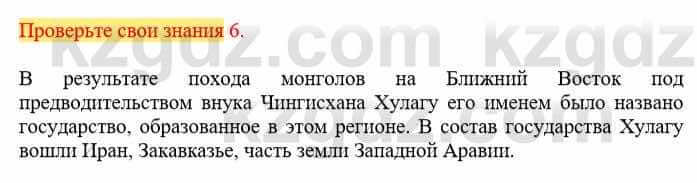 Проверьте свои знания 6.

kzgdz.com kzgdz

В результате похода монголов на Ближний Восток под предводительством внука Чингисхана Хулагу его именем было названо государство, образованное в этом регионе. В состав государства Хулагу вошли Иран, Закавказье, часть земли Западной Аравии.

kzgdz.com